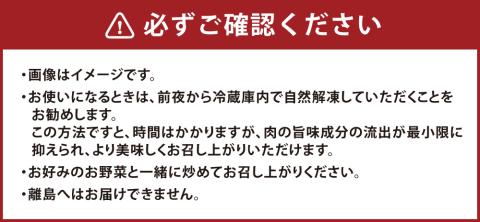 必ずご確認ください

・画像はイメージです。

・お使いになるときは、前夜から冷蔵庫内で自然解凍していただくことをお勧めします。
この方法ですと、時間はかかりますが、肉の旨味成分の流出が最小限に抑えられ、より美味しくお召し上がりいただけます。

・お好みのお野菜と一緒に炒めてお召し上がりください。

・離島へはお届けできません。